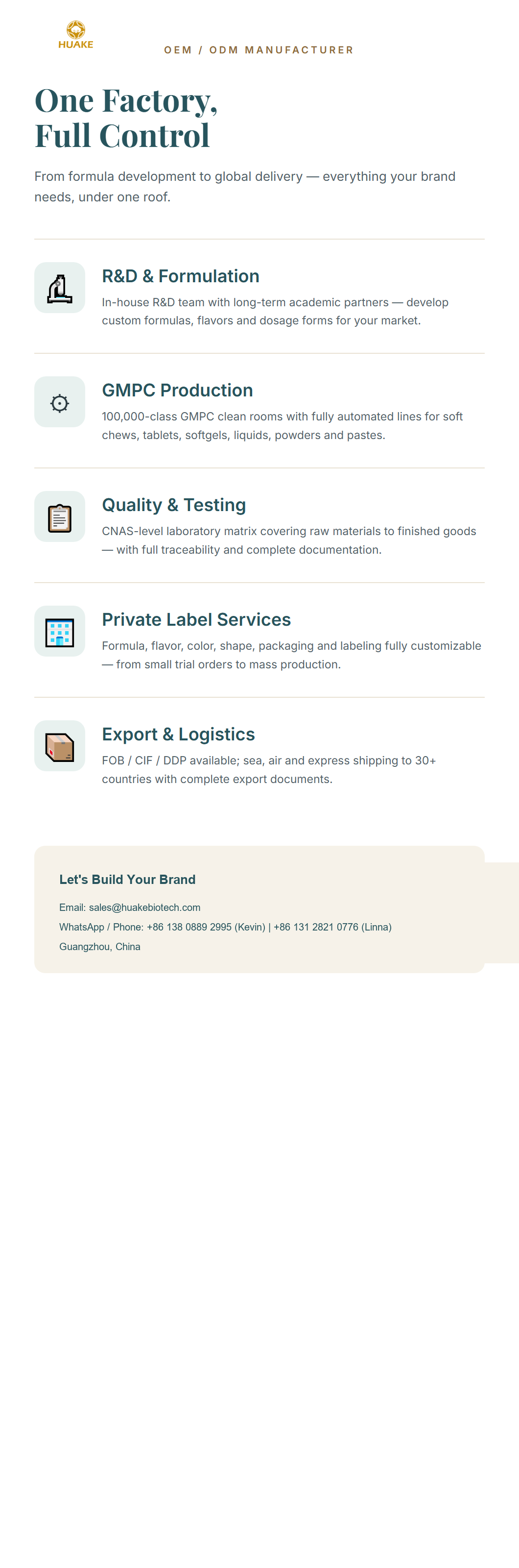 HUAKE

OEM / ODM MANUFACTURER

One Factory,
Full Control

From formula development to global delivery — everything your brand needs, under one roof.

R&D & Formulation

In-house R&D team with long-term academic partners — develop custom formulas, flavors and dosage forms for your market.

GMPC Production

100,000-class GMPC clean rooms with fully automated lines for soft chews, tablets, softgels, liquids, powders and pastes.

Quality & Testing

CNAS-level laboratory matrix covering raw materials to finished goods — with full traceability and complete documentation.

Private Label Services

Formula, flavor, color, shape, packaging and labeling fully customizable — from small trial orders to mass production.

Export & Logistics

FOB / CIF / DDP available; sea, air and express shipping to 30+ countries with complete export documents.

Let's Build Your Brand

Email: sales@huakebiotech.com

WhatsApp / Phone: +86 138 0889 2995 (Kevin) | +86 131 2821 0776 (Linna)

Guangzhou, China